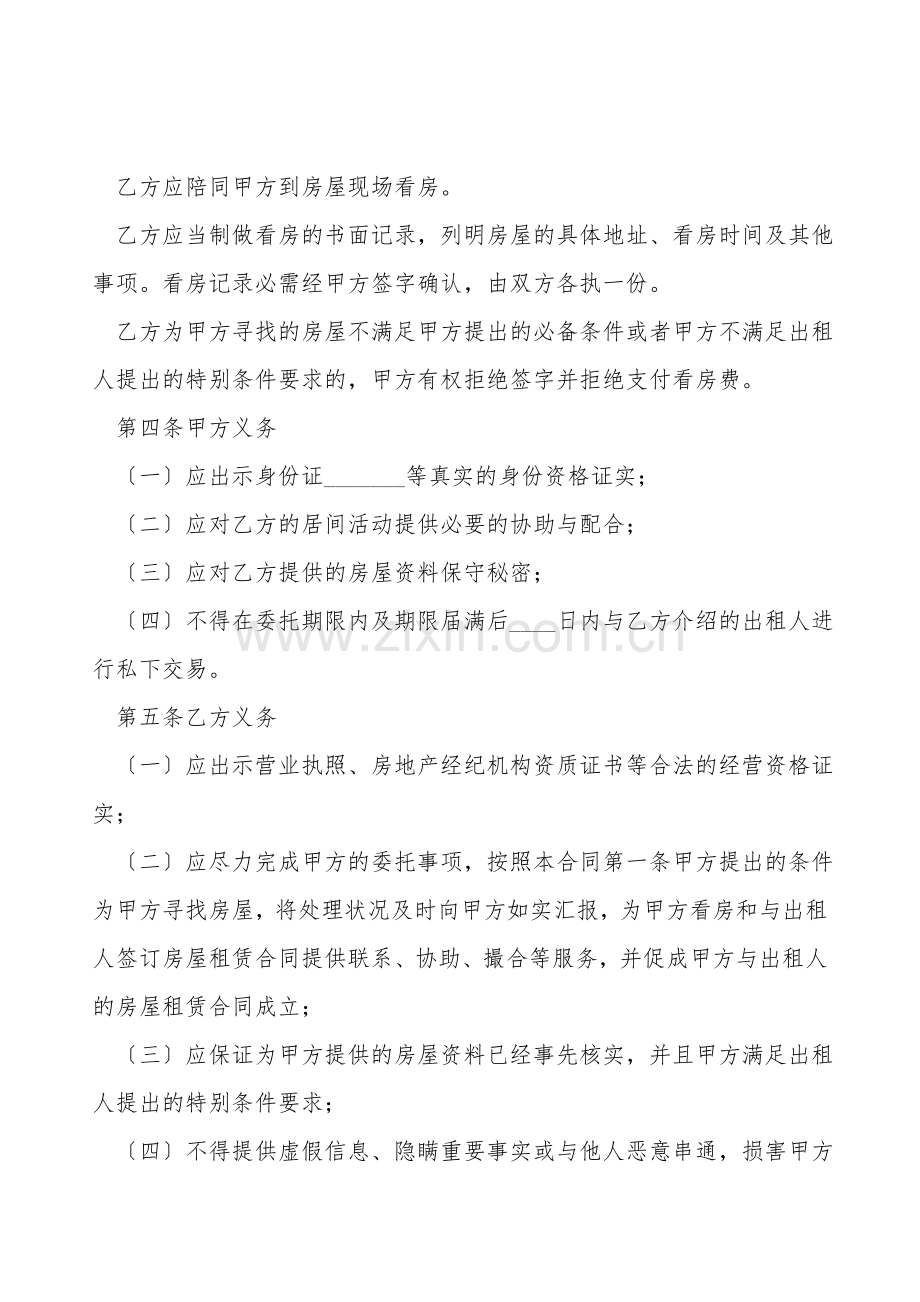 乙方应陪同甲方到房屋现场看房。

乙方应当制做看房的书面记录，列明房屋的具体地址、看房时间及其他事项。看房记录必需经甲方签字确认，由双方各执一份。

乙方为甲方寻找的房屋不满足甲方提出的必备条件或者甲方不满足出租人提出的特别条件要求的，甲方有权拒绝签字并拒绝支付看房费。

第四条甲方义务

〔一〕应出示身份证____等真实的身份资格证实；

〔二〕应对乙方的居间活动提供必要的协助与配合；

〔三〕应对乙方提供的房屋资料保守秘密；

〔四〕不得在委托期限内及期限届满后____日内与乙方介绍的出租人进行私下交易。

第五条乙方义务

〔一〕应出示营业执照、房地产经纪机构资质证书等合法的经营资格证实；

〔二〕应尽力完成甲方的委托事项，按照本合同第一条甲方提出的条件为甲方寻找房屋，将处理状况及时向甲方如实汇报，为甲方看房和与出租人签订房屋租赁合同提供联系、协助、撮合等服务，并促成甲方与出租人的房屋租赁合同成立；

〔三〕应保证为甲方提供的房屋资料已经事先核实，并且甲方满足出租人提出的特别条件要求；

〔四〕不得提供虚假信息、隐瞒重要事实或与他人恶意串通，损害甲方

www.zixin.com.cn